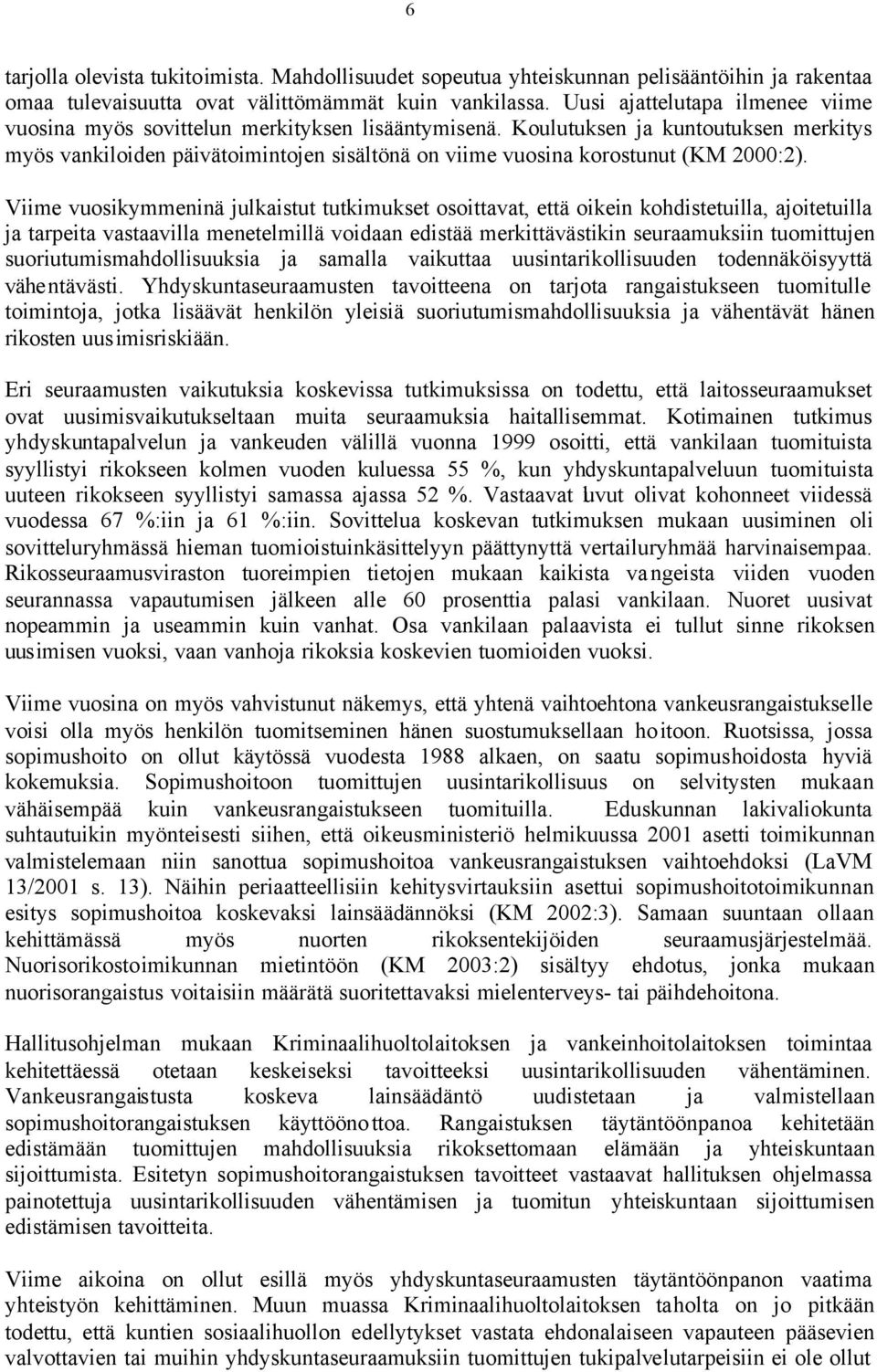 6

tarjolla olevista tukitoimista. Mahdollisuudet sopeutua yhteiskunnan pelisääntöihin ja rakentaa omaa tulevaisuutta ovat välittömämmät kuin vankilassa. Uusi ajattelutapa ilmenee viime vuosina myös sovittelun merkityksen lisääntymisenä. Koulutuksen ja kuntoutuksen merkitys myös vankiloiden päivätoimintojen sisältönä on viime vuosina korostunut (KM 2000:2).

Viime vuosikymmeninä julkaistut tutkimukset osoittavat, että oikein kohdistetuilla, ajoitetuilla ja tarpeita vastaavilla menetelmillä voidaan edistää merkittävästikin seuraamuksiin tuomittujen suoriutumismahdollisuuksia ja samalla vaikuttaa uusintarikollisuuden todennäköisyyttä vähentävästi. Yhdyskuntaseuraamusten tavoitteena on tarjota rangaistukseen tuomitulle toimintoja, jotka lisäävät henkilön yleisiä suoriutumismahdollisuuksia ja vähentävät hänen rikosten uusimisriskiään.

Eri seuraamusten vaikutuksia koskevissa tutkimuksissa on todettu, että laitosseuraamukset ovat uusimisvaikutukseltaan muita seuraamuksia haitallisemmat. Kotimainen tutkimus yhdyskuntapalvelun ja vankeuden välillä vuonna 1999 osoitti, että vankilaan tuomituista syyllistyi rikokseen kolmen vuoden kuluessa 55 %, kun yhdyskuntapalveluun tuomituista uuteen rikokseen syyllistyi samassa ajassa 52 %. Vastaavat luvut olivat kohonneet viidessä vuodessa 67 %:iin ja 61 %:iin. Sovittelua koskevan tutkimuksen mukaan uusiminen oli sovitteluryhmässä hieman tuomioistuinkäsittelyyn päättynyttä vertailuryhmää harvinaisempaa. Rikosseuraamusviraston tuoreimpien tietojen mukaan kaikista vangeista viiden vuoden seurannassa vapautumisen jälkeen alle 60 prosenttia palasi vankilaan. Nuoret uusivat nopeammin ja useammin kuin vanhat. Osa vankilaan palaavista ei tullut sinne rikoksen uusimisen vuoksi, vaan vanhoja rikoksia koskevien tuomioiden vuoksi.

Viime vuosina on myös vahvistunut näkemys, että yhtenä vaihtoehtona vankeusrangaistukselle voisi olla myös henkilön tuomitseminen hänen suostumuksellaan hoitoon. Ruotsissa, jossa sopimushoito on ollut käytössä vuodesta 1988 alkaen, on saatu sopimushoidosta hyviä kokemuksia. Sopimushoitoon tuomittujen uusintarikollisuus on selvitysten mukaan vähäisempää kuin vankeusrangaistukseen tuomituilla. Eduskunnan lakivaliokunta suhtautuikin myönteisesti siihen, että oikeusministeriö helmikuussa 2001 asetti toimikunnan valmistelemaan niin sanottua sopimushoitoa vankeusrangaistuksen vaihtoehdoksi (LaVM 13/2001 s. 13). Näihin periaatteellisiin kehitysvirtauksiin asettui sopimushoitotoimikunnan esitys sopimushoitoa koskevaksi lainsäädännöksi (KM 2002:3). Samaan suuntaan ollaan kehittämässä myös nuorten rikoksentekijöiden seuraamusjärjestelmää. Nuorisorikostoimikunnan mietintöön (KM 2003:2) sisältyy ehdotus, jonka mukaan nuorisorangaistus voitaisiin määrätä suoritettavaksi mielenterveys- tai päihdehoitona.

Hallitusohjelman mukaan Kriminaalihuoltolaitoksen ja vankeinhoitolaitoksen toimintaa kehitettäessä otetaan keskeiseksi tavoitteeksi uusintarikollisuuden vähentäminen. Vankeusrangaistusta koskeva lainsäädäntö uudistetaan ja valmistellaan sopimushoitorangaistuksen käyttöönottoa. Rangaistuksen täytäntöönpanoa kehitetään edistämään tuomittujen mahdollisuuksia rikoksettomaan elämään ja yhteiskuntaan sijoittumista. Esitetyn sopimushoitorangaistuksen tavoitteet vastaavat hallituksen ohjelmassa painotettuja uusintarikollisuuden vähentämisen ja tuomitun yhteiskuntaan sijoittumisen edistämisen tavoitteita.

Viime aikoina on ollut esillä myös yhdyskuntaseuraamusten täytäntöönpanon vaatima yhteistyön kehittäminen. Muun muassa Kriminaalihuoltolaitoksen taholta on jo pitkään todettu, että kuntien sosiaalihuollon edellytykset vastata ehdonalaiseen vapauteen pääsevien valvottavien tai muihin yhdyskuntaseuraamuksiin tuomittujen tukipalvelutarpeisiin ei ole ollut